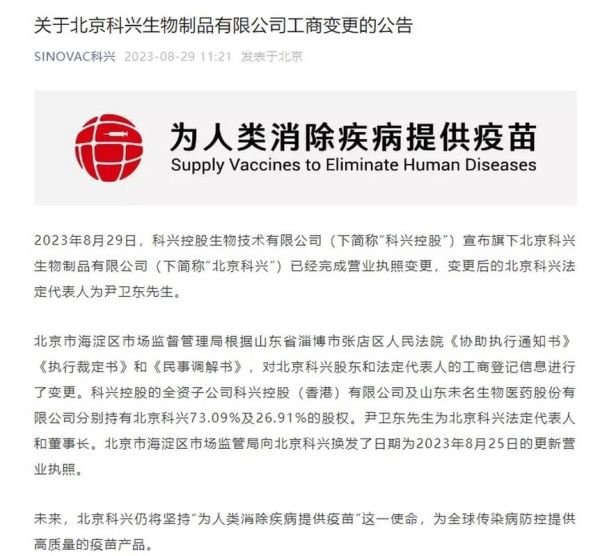 关于北京科兴生物制品有限公司工商变更的公告

SINOVAC科兴 2023-08-29 11:21 发表于北京

为人类消除疾病提供疫苗
Supply Vaccines to Eliminate Human Diseases

2023年8月29日，科兴控股生物技术有限公司（下简称"科兴控股"）宣布旗下北京科兴生物制品有限公司（下简称"北京科兴"）已经完成营业执照变更，变更后的北京科兴法定代表人为尹卫东先生。

北京市海淀区市场监督管理局根据山东省淄博市张店区人民法院《协助执行通知书》《执行裁定书》和《民事调解书》，对北京科兴股东和法定代表人的工商登记信息进行了变更。科兴控股的全资子公司科兴控股（香港）有限公司及山东未名生物医药股份有限公司分别持有北京科兴73.09%及26.91%的股权。尹卫东先生为北京科兴法定代表人和董事长。北京市海淀区市场监管局向北京科兴换发了日期为2023年8月25日的更新营业执照。

未来，北京科兴仍将坚持"为人类消除疾病提供疫苗"这一使命，为全球传染病防控提供高质量的疫苗产品。